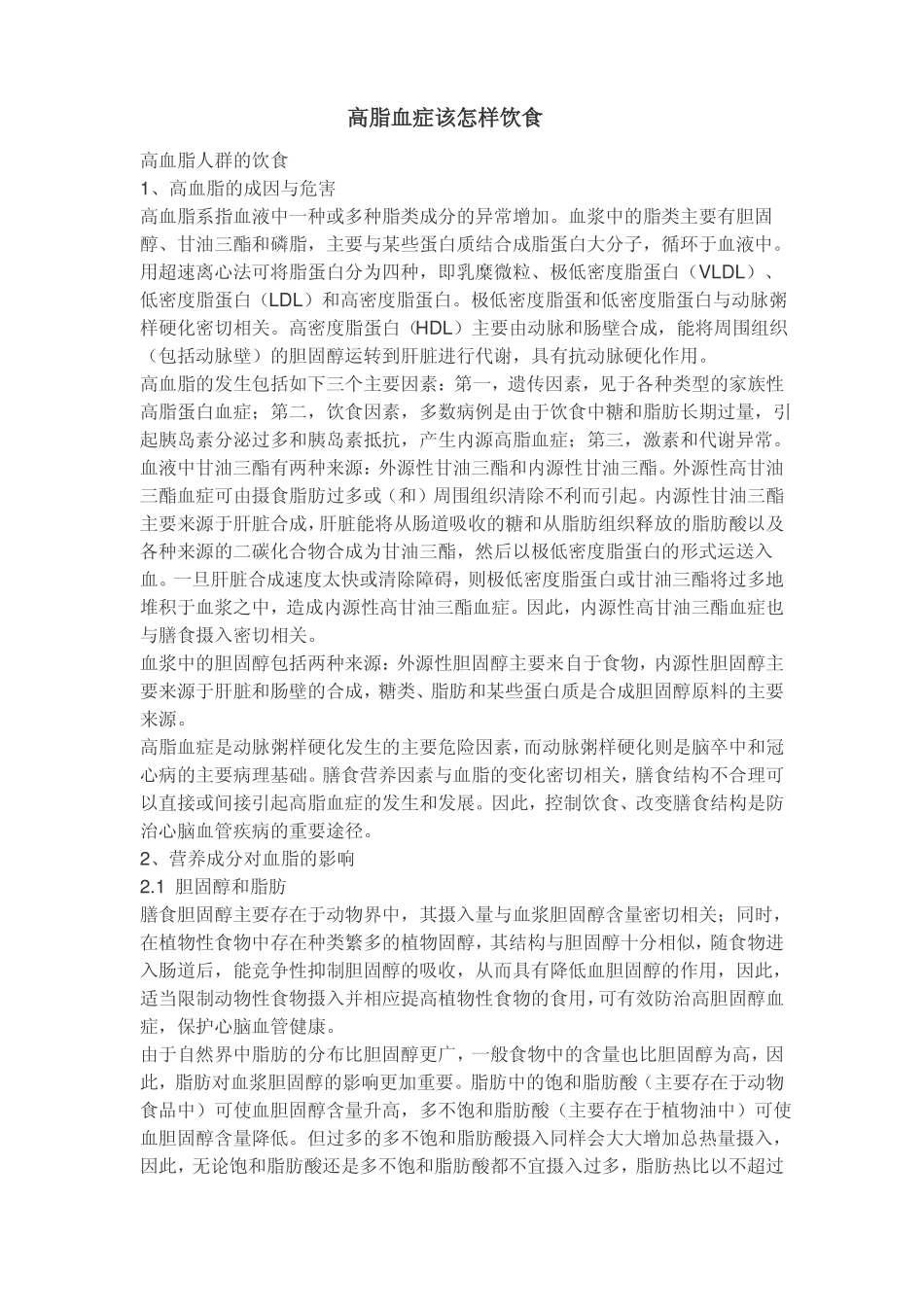 高脂血症该怎样饮食

高血脂人群的饮食

1、高血脂的成因与危害

高血脂系指血液中一种或多种脂类成分的异常增加。血浆中的脂类主要有胆固醇、甘油三酯和磷脂，主要与某些蛋白质结合成脂蛋白大分子，循环于血液中。用超速离心法可将脂蛋白分为四种，即乳糜微粒、极低密度脂蛋白（VLDL）、低密度脂蛋白（LDL）和高密度脂蛋白。极低密度脂蛋和低密度脂蛋白与动脉粥样硬化密切相关。高密度脂蛋白（HDL）主要由动脉和肠壁合成，能将周围组织（包括动脉壁）的胆固醇运转到肝脏进行代谢，具有抗动脉硬化作用。

高血脂的发生包括如下三个主要因素：第一，遗传因素，见于各种类型的家族性高脂蛋白血症；第二，饮食因素，多数病例是由于饮食中糖和脂肪长期过量，引起胰岛素分泌过多和胰岛素抵抗，产生内源高脂血症；第三，激素和代谢异常。

血液中甘油三酯有两种来源：外源性甘油三酯和内源性甘油三酯。外源性高甘油三酯血症可由摄食脂肪过多或（和）周围组织清除不利而引起。内源性甘油三酯主要来源于肝脏合成，肝脏能将从肠道吸收的糖和从脂肪组织释放的脂肪酸以及各种来源的二碳化合物合成为甘油三酯，然后以极低密度脂蛋白的形式运送入血。一旦肝脏合成速度太快或清除障碍，则极低密度脂蛋白或甘油三酯将过多地堆积于血浆之中，造成内源性高甘油三酯血症。因此，内源性高甘油三酯血症也与膳食摄入密切相关。

血浆中的胆固醇包括两种来源：外源性胆固醇主要来自于食物，内源性胆固醇主要来源于肝脏和肠壁的合成，糖类、脂肪和某些蛋白质是合成胆固醇原料的主要来源。

高脂血症是动脉粥样硬化发生的主要危险因素，而动脉粥样硬化则是脑卒中和冠心病的主要病理基础。膳食营养因素与血脂的变化密切相关，膳食结构不合理可以直接或间接引起高脂血症的发生和发展。因此，控制饮食、改变膳食结构是防治心脑血管疾病的重要途径。

2、营养成分对血脂的影响

2.1 胆固醇和脂肪

膳食胆固醇主要存在于动物界中，其摄入量与血浆胆固醇含量密切相关；同时，在植物性食物中存在种类繁多的植物固醇，其结构与胆固醇十分相似，随食物进入肠道后，能竞争性抑制胆固醇的吸收，从而具有降低血胆固醇的作用，因此，适当限制动物性食物摄入并相应提高植物性食物的食用，可有效防治高胆固醇血症，保护心脑血管健康。

由于自然界中脂肪的分布比胆固醇更广，一般食物中的含量也比胆固醇为高，因此，脂肪对血浆胆固醇的影响更加重要。脂肪中的饱和脂肪酸（主要存在于动物食品中）可使血胆固醇含量升高，多不饱和脂肪酸（主要存在于植物油中）可使血胆固醇含量降低。但过多的多不饱和脂肪酸摄入同样会大大增加总热量摄入，因此，无论饱和脂肪酸还是多不饱和脂肪酸都不宜摄入过多，脂肪热比以不超过